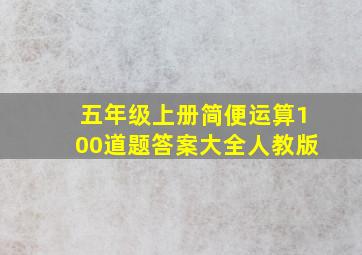 五年级上册简便运算100道题答案大全人教版